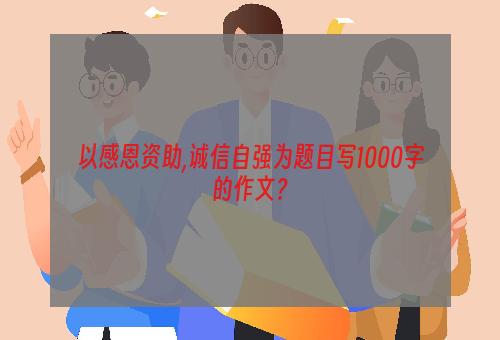 以感恩资助,诚信自强为题目写1000字的作文?